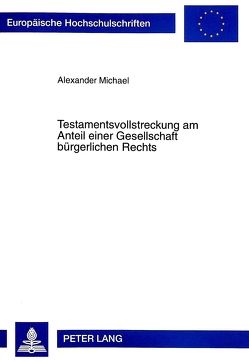 Europäische Hochschulschriften

Alexander Michael

Testamentsvollstreckung am Anteil einer Gesellschaft bürgerlichen Rechts

PETER LANG